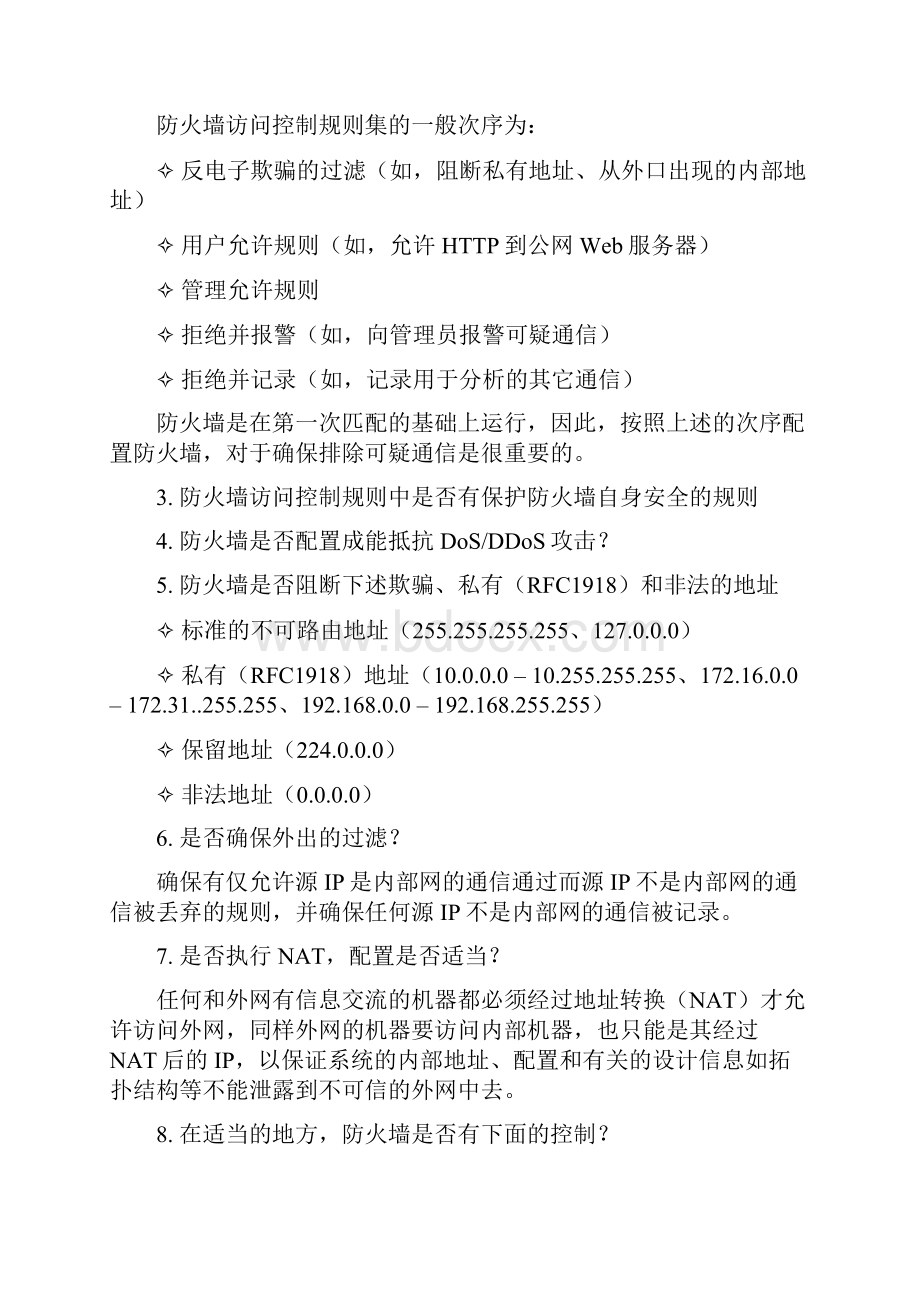 防火墙访问控制规则集的一般次序为：

✧ 反电子欺骗的过滤（如，阻断私有地址、从外口出现的内部地址）

✧ 用户允许规则（如，允许 HTTP 到公网 Web 服务器）

✧ 管理允许规则

✧ 拒绝并报警（如，向管理员报警可疑通信）

✧ 拒绝并记录（如，记录用于分析的其它通信）

防火墙是在第一次匹配的基础上运行，因此，按照上述的次序配置防火墙，对于确保排除可疑通信是很重要的。

3. 防火墙访问控制规则中是否有保护防火墙自身安全的规则

4. 防火墙是否配置成能抵抗 DoS/DDoS 攻击？

5. 防火墙是否阻断下述欺骗、私有（RFC1918）和非法的地址

✧ 标准的不可路由地址（255.255.255.255、127.0.0.0）

✧ 私有（RFC1918）地址（10.0.0.0 – 10.255.255.255、172.16.0.0 – 172.31..255.255、192.168.0.0 – 192.168.255.255）

✧ 保留地址（224.0.0.0）

✧ 非法地址（0.0.0.0）

6. 是否确保外出的过滤？

确保有仅允许源 IP 是内部网的通信通过而源 IP 不是内部网的通信被丢弃的规则，并确保任何源 IP 不是内部网的通信被记录。

7. 是否执行 NAT，配置是否适当？

任何和外网有信息交流的机器都必须经过地址转换（NAT）才允许访问外网，同样外网的机器要访问内部机器，也只能是其经过 NAT 后的 IP，以保证系统的内部地址、配置和有关的设计信息如拓扑结构等不能泄露到不可信的外网中去。

8. 在适当的地方，防火墙是否有下面的控制？

www.bdocx.com